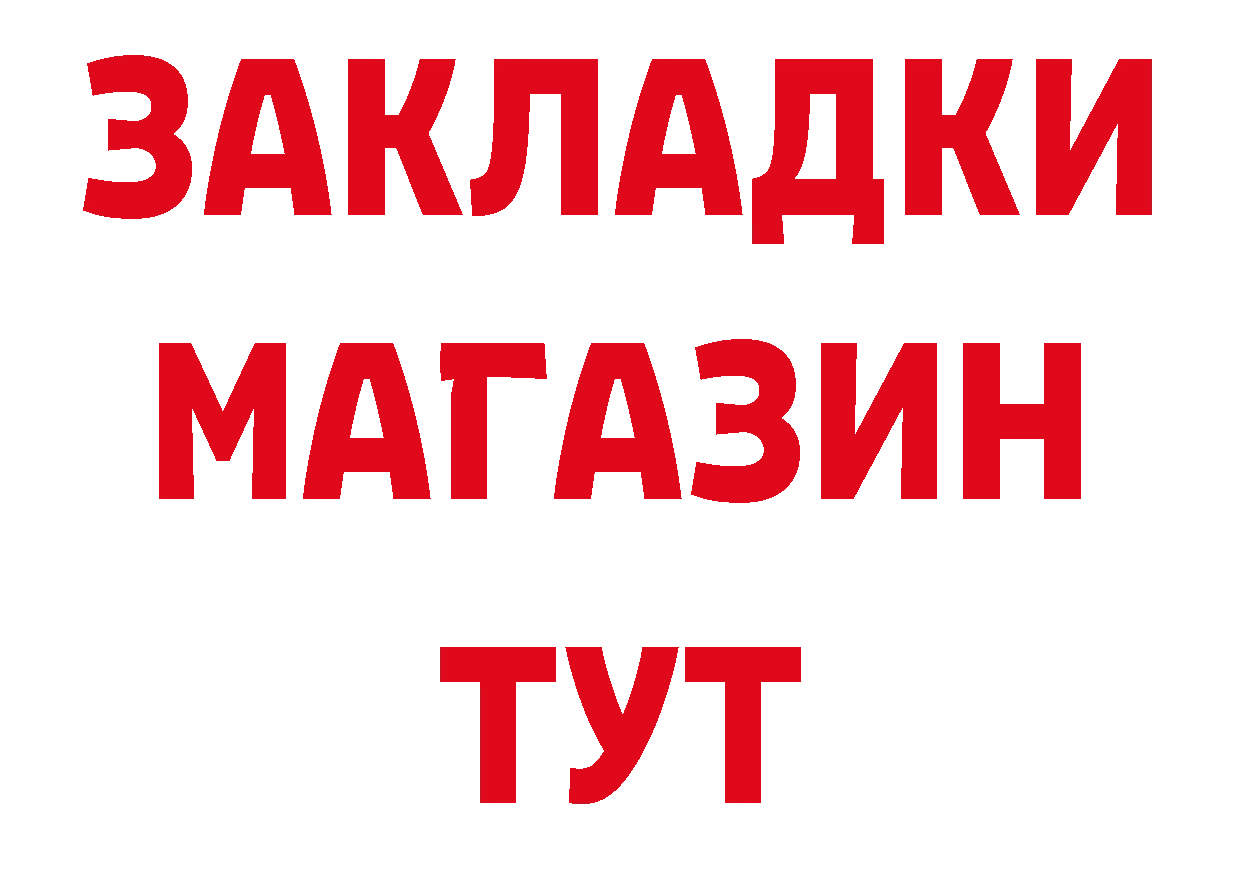 ЗАКЛАДКИ
МАГАЗИН
ТУТ